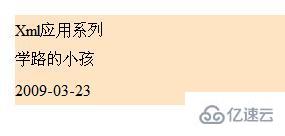 Xml应用系列

学路的小孩

2009-03-23

亿速云